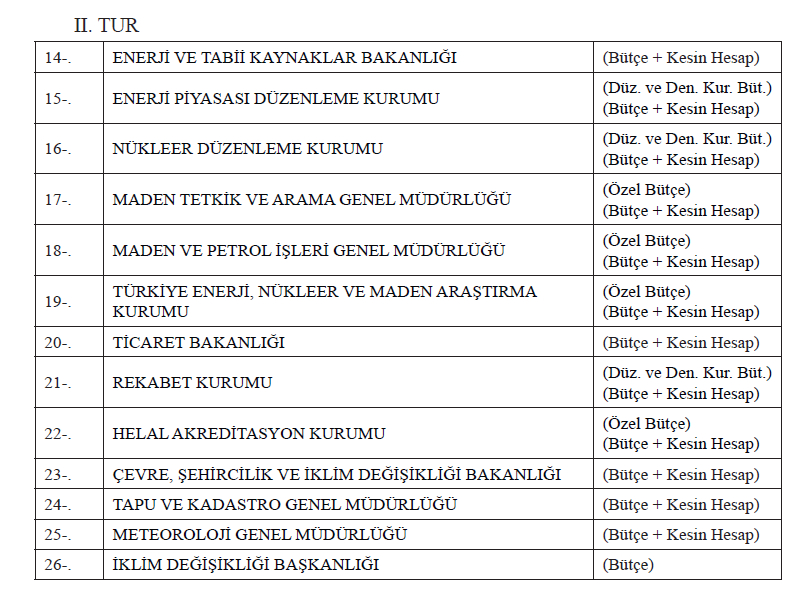 II. TUR

| | | |
|---|---|---|
| 14-. | ENERJİ VE TABİİ KAYNAKLAR BAKANLIĞI | (Bütçe + Kesin Hesap) |
| 15-. | ENERJİ PİYASASI DÜZENLEME KURUMU | (Düz. ve Den. Kur. Büt.) (Bütçe + Kesin Hesap) |
| 16-. | NÜKLEER DÜZENLEME KURUMU | (Düz. ve Den. Kur. Büt.) (Bütçe + Kesin Hesap) |
| 17-. | MADEN TETKİK VE ARAMA GENEL MÜDÜRLÜĞÜ | (Özel Bütçe) (Bütçe + Kesin Hesap) |
| 18-. | MADEN VE PETROL İŞLERİ GENEL MÜDÜRLÜĞÜ | (Özel Bütçe) (Bütçe + Kesin Hesap) |
| 19-. | TÜRKİYE ENERJİ, NÜKLEER VE MADEN ARAŞTIRMA KURUMU | (Özel Bütçe) (Bütçe + Kesin Hesap) |
| 20-. | TİCARET BAKANLIĞI | (Bütçe + Kesin Hesap) |
| 21-. | REKABET KURUMU | (Düz. ve Den. Kur. Büt.) (Bütçe + Kesin Hesap) |
| 22-. | HELAL AKREDİTASYON KURUMU | (Özel Bütçe) (Bütçe + Kesin Hesap) |
| 23-. | ÇEVRE, ŞEHİRCİLİK VE İKLİM DEĞİŞİKLİĞİ BAKANLIĞI | (Bütçe + Kesin Hesap) |
| 24-. | TAPU VE KADASTRO GENEL MÜDÜRLÜĞÜ | (Bütçe + Kesin Hesap) |
| 25-. | METEOROLOJİ GENEL MÜDÜRLÜĞÜ | (Bütçe + Kesin Hesap) |
| 26-. | İKLİM DEĞİŞİKLİĞİ BAŞKANLIĞI | (Bütçe) |